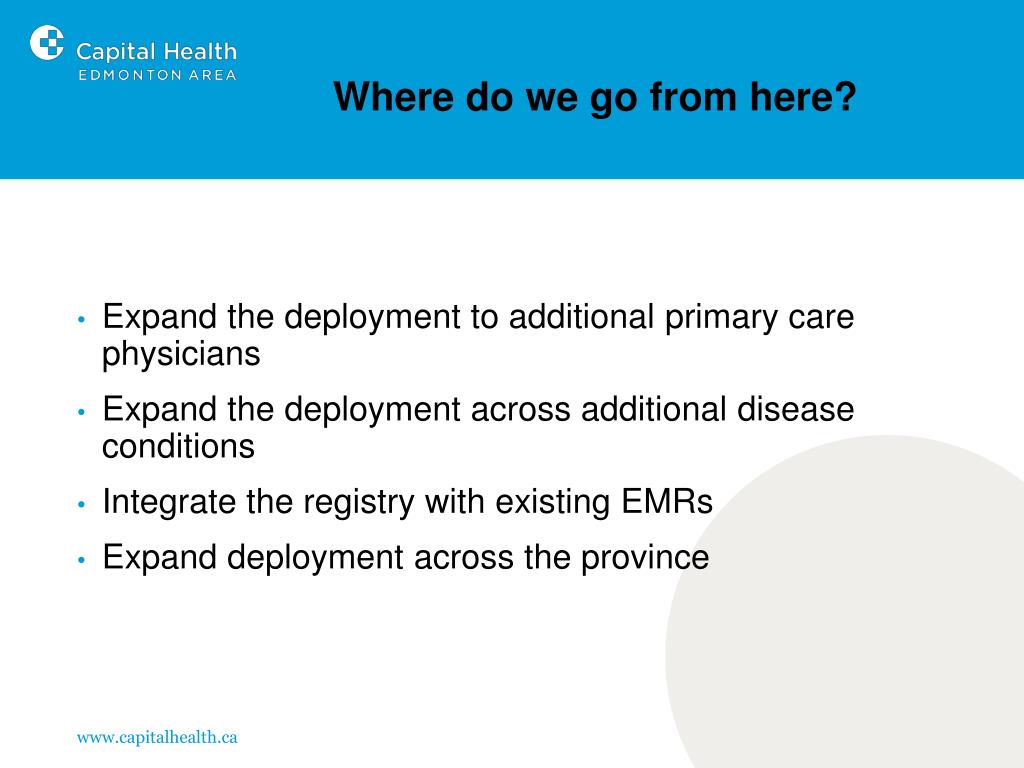 Capital Health
EDMONTON AREA

Where do we go from here?

• Expand the deployment to additional primary care physicians
• Expand the deployment across additional disease conditions
• Integrate the registry with existing EMRs
• Expand deployment across the province

www.capitalhealth.ca